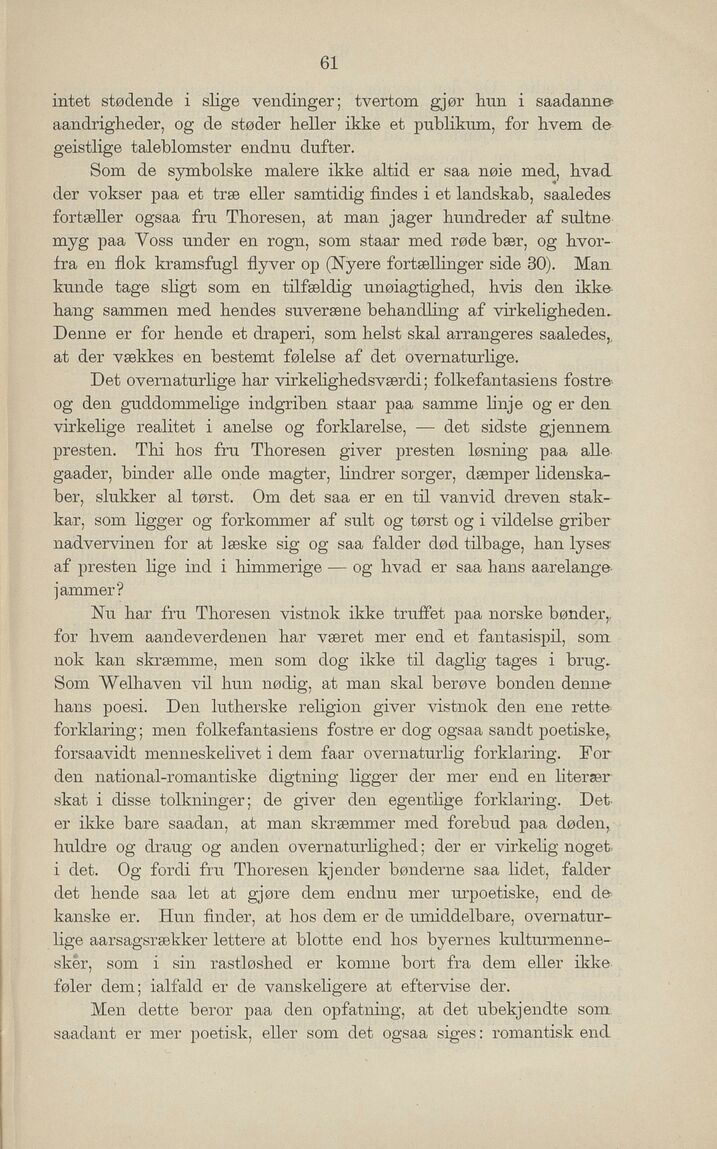 61

intet stødende i slige vendinger; tvertom gjør hun i saadanne aandrigheder, og de støder heller ikke et publikum, for hvem de geistlige taleblomster endnu dufter.

Som de symbolske malere ikke altid er saa nøie med, hvad der vokser paa et træ eller samtidig findes i et landskab, saaledes fortæller ogsaa fru Thoresen, at man jager hundreder af sultne myg paa Voss under en rogn, som staar med røde bær, og hvorfra en flok kramsfugl flyver op (Nyere fortællinger side 30). Man kunde tage sligt som en tilfældig unøiagtighed, hvis den ikke hang sammen med hendes suveræne behandling af virkeligheden. Denne er for hende et draperi, som helst skal arrangeres saaledes, at der vækkes en bestemt følelse af det overnaturlige.

Det overnaturlige har virkelighedsværdi; folkefantasiens fostre og den guddommelige indgriben staar paa samme linje og er den virkelige realitet i anelse og forklarelse, — det sidste gjennem presten. Thi hos fru Thoresen giver presten løsning paa alle gaader, binder alle onde magter, lindrer sorger, dæmper lidenskaber, slukker al tørst. Om det saa er en til vanvid dreven stakkar, som ligger og forkommer af sult og tørst og i vildelse griber nadvervinen for at læske sig og saa falder død tilbage, han lyses af presten lige ind i himmerige — og hvad er saa hans aarelange jammer?

Nu har fru Thoresen vistnok ikke truffet paa norske bønder, for hvem aandeverdenen har været mer end et fantasispil, som nok kan skræmme, men som dog ikke til daglig tages i brug. Som Welhaven vil hun nødig, at man skal berøve bonden denne hans poesi. Den lutherske religion giver vistnok den ene rette forklaring; men folkefantasiens fostre er dog ogsaa sandt poetiske, forsaavidt menneskelivet i dem faar overnaturlig forklaring. For den national-romantiske digtning ligger der mer end en literær skat i disse tolkninger; de giver den egentlige forklaring. Det er ikke bare saadan, at man skræmmer med forebud paa døden, huldre og draug og anden overnaturlighed; der er virkelig noget i det. Og fordi fru Thoresen kjender bønderne saa lidet, falder det hende saa let at gjøre dem endnu mer urpoetiske, end de kanske er. Hun finder, at hos dem er de umiddelbare, overnaturlige aarsagsrækker lettere at blotte end hos byernes kulturmennesker, som i sin rastløshed er komne bort fra dem eller ikke føler dem; ialfald er de vanskeligere at eftervise der.

Men dette beror paa den opfatning, at det ubekjendte som saadant er mer poetisk, eller som det ogsaa siges: romantisk end